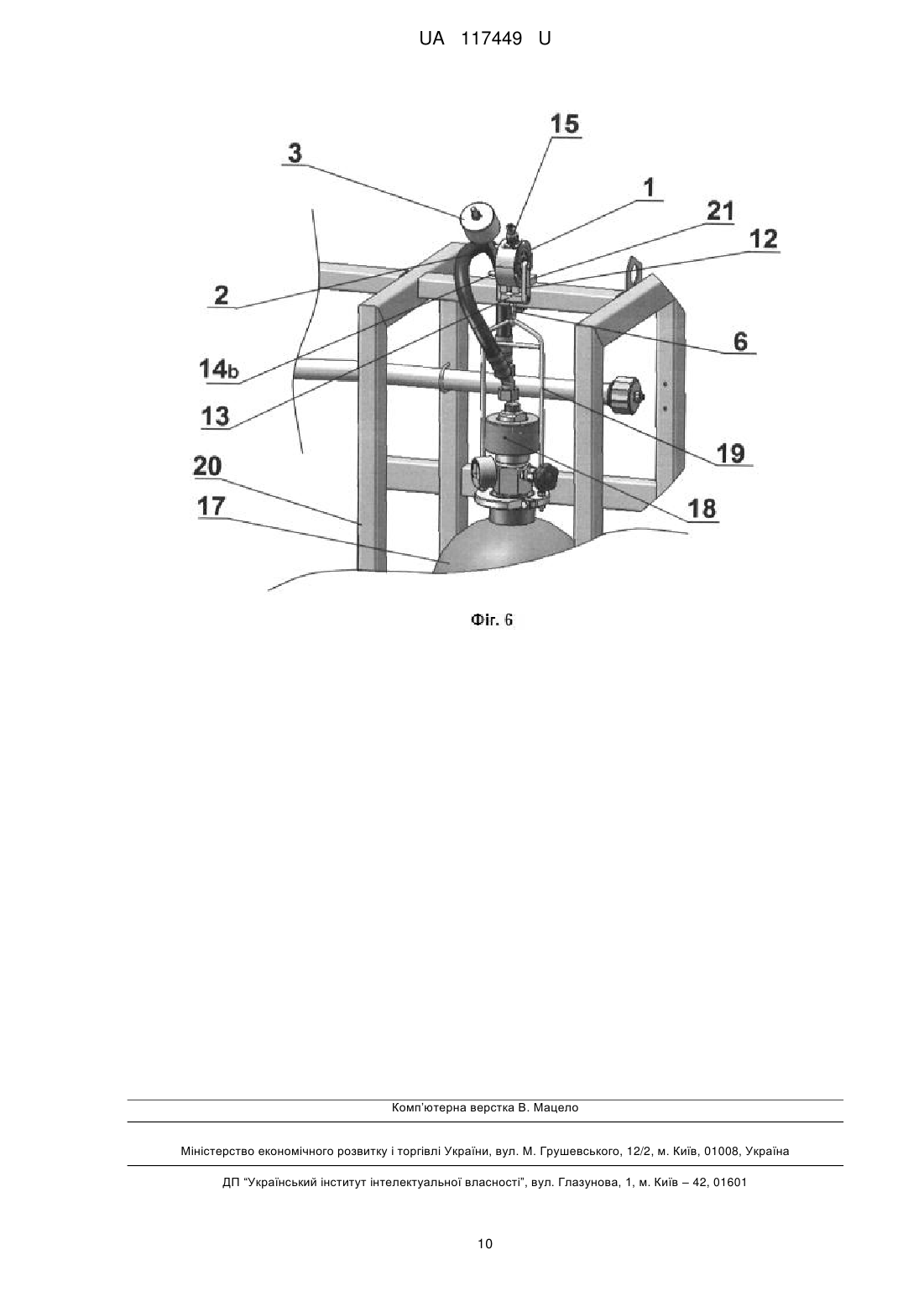 UA 117449 U

15
3
1
21
12
2
6
14b
13
19
20
18
17

Фіг. 6

Комп'ютерна верстка В. Мацело

Міністерство економічного розвитку і торгівлі України, вул. М. Грушевського, 12/2, м. Київ, 01008, Україна

ДП "Український інститут інтелектуальної власності", вул. Глазунова, 1, м. Київ – 42, 01601

10